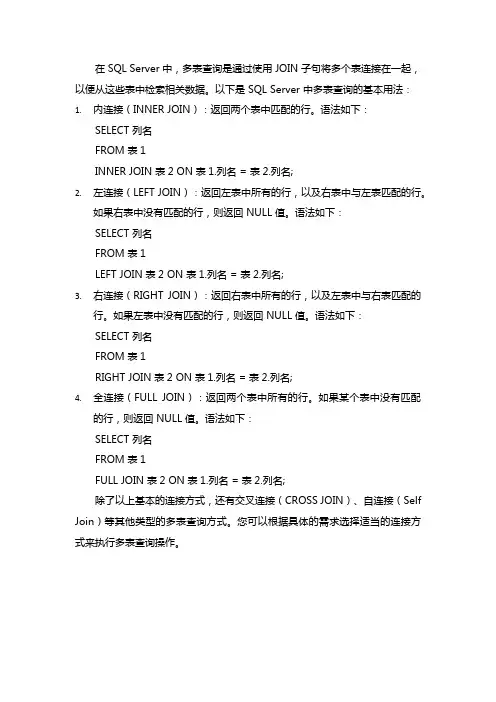 在 SQL Server 中，多表查询是通过使用 JOIN 子句将多个表连接在一起，以便从这些表中检索相关数据。以下是 SQL Server 中多表查询的基本用法：

1. 内连接（INNER JOIN）：返回两个表中匹配的行。语法如下：
SELECT 列名
FROM 表 1
INNER JOIN 表 2 ON 表 1.列名 = 表 2.列名;

2. 左连接（LEFT JOIN）：返回左表中所有的行，以及右表中与左表匹配的行。如果右表中没有匹配的行，则返回 NULL 值。语法如下：
SELECT 列名
FROM 表 1
LEFT JOIN 表 2 ON 表 1.列名 = 表 2.列名;

3. 右连接（RIGHT JOIN）：返回右表中所有的行，以及左表中与右表匹配的行。如果左表中没有匹配的行，则返回 NULL 值。语法如下：
SELECT 列名
FROM 表 1
RIGHT JOIN 表 2 ON 表 1.列名 = 表 2.列名;

4. 全连接（FULL JOIN）：返回两个表中所有的行。如果某个表中没有匹配的行，则返回 NULL 值。语法如下：
SELECT 列名
FROM 表 1
FULL JOIN 表 2 ON 表 1.列名 = 表 2.列名;

除了以上基本的连接方式，还有交叉连接（CROSS JOIN）、自连接（Self Join）等其他类型的多表查询方式。您可以根据具体的需求选择适当的连接方式来执行多表查询操作。